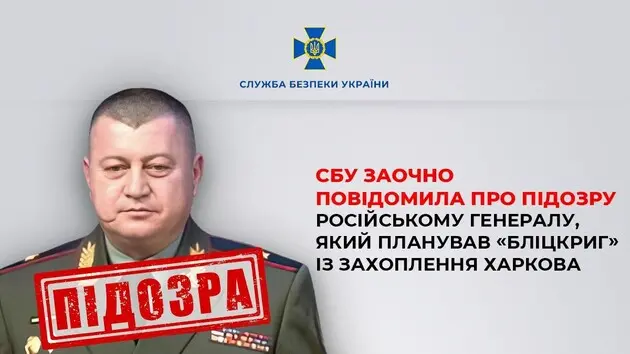 СЛУЖБА БЕЗПЕКИ УКРАЇНИ

СБУ ЗАОЧНО ПОВІДОМИЛА ПРО ПІДОЗРУ РОСІЙСЬКОМУ ГЕНЕРАЛУ, ЯКИЙ ПЛАНУВАВ «БЛІЦКРИГ» ІЗ ЗАХОПЛЕННЯ ХАРКОВА

ПІДОЗРА